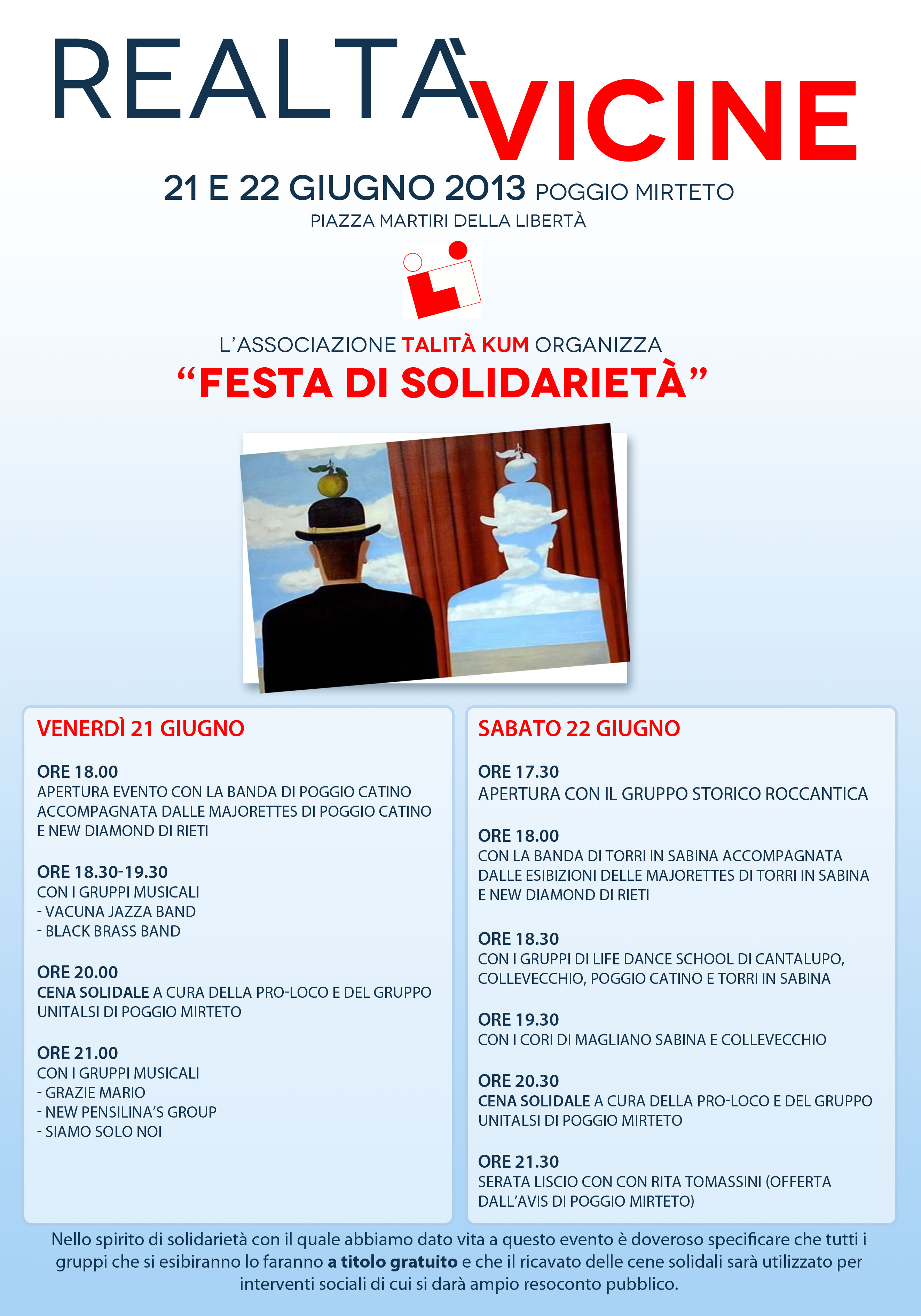 REALTÀ VICINE

21 E 22 GIUGNO 2013 POGGIO MIRTETO
PIAZZA MARTIRI DELLA LIBERTÀ

L'ASSOCIAZIONE TALITÀ KUM ORGANIZZA
"FESTA DI SOLIDARIETÀ"

VENERDÌ 21 GIUGNO

ORE 18.00
APERTURA EVENTO CON LA BANDA DI POGGIO CATINO ACCOMPAGNATA DALLE MAJORETTES DI POGGIO CATINO E NEW DIAMOND DI RIETI

ORE 18.30-19.30
CON I GRUPPI MUSICALI
- VACUNA JAZZA BAND
- BLACK BRASS BAND

ORE 20.00
CENA SOLIDALE A CURA DELLA PRO-LOCO E DEL GRUPPO UNITALSI DI POGGIO MIRTETO

ORE 21.00
CON I GRUPPI MUSICALI
- GRAZIE MARIO
- NEW PENSILINA'S GROUP
- SIAMO SOLO NOI

SABATO 22 GIUGNO

ORE 17.30
APERTURA CON IL GRUPPO STORICO ROCCANTICA

ORE 18.00
CON LA BANDA DI TORRI IN SABINA ACCOMPAGNATA DALLE ESIBIZIONI DELLE MAJORETTES DI TORRI IN SABINA E NEW DIAMOND DI RIETI

ORE 18.30
CON I GRUPPI DI LIFE DANCE SCHOOL DI CANTALUPO, COLLEVECCHIO, POGGIO CATINO E TORRI IN SABINA

ORE 19.30
CON I CORI DI MAGLIANO SABINA E COLLEVECCHIO

ORE 20.30
CENA SOLIDALE A CURA DELLA PRO-LOCO E DEL GRUPPO UNITALSI DI POGGIO MIRTETO

ORE 21.30
SERATA LISCIO CON CON RITA TOMASSINI (OFFERTA DALL'AVIS DI POGGIO MIRTETO)

Nello spirito di solidarietà con il quale abbiamo dato vita a questo evento è doveroso specificare che tutti i gruppi che si esibiranno lo faranno a titolo gratuito e che il ricavato delle cene solidali sarà utilizzato per interventi sociali di cui si darà ampio resoconto pubblico.